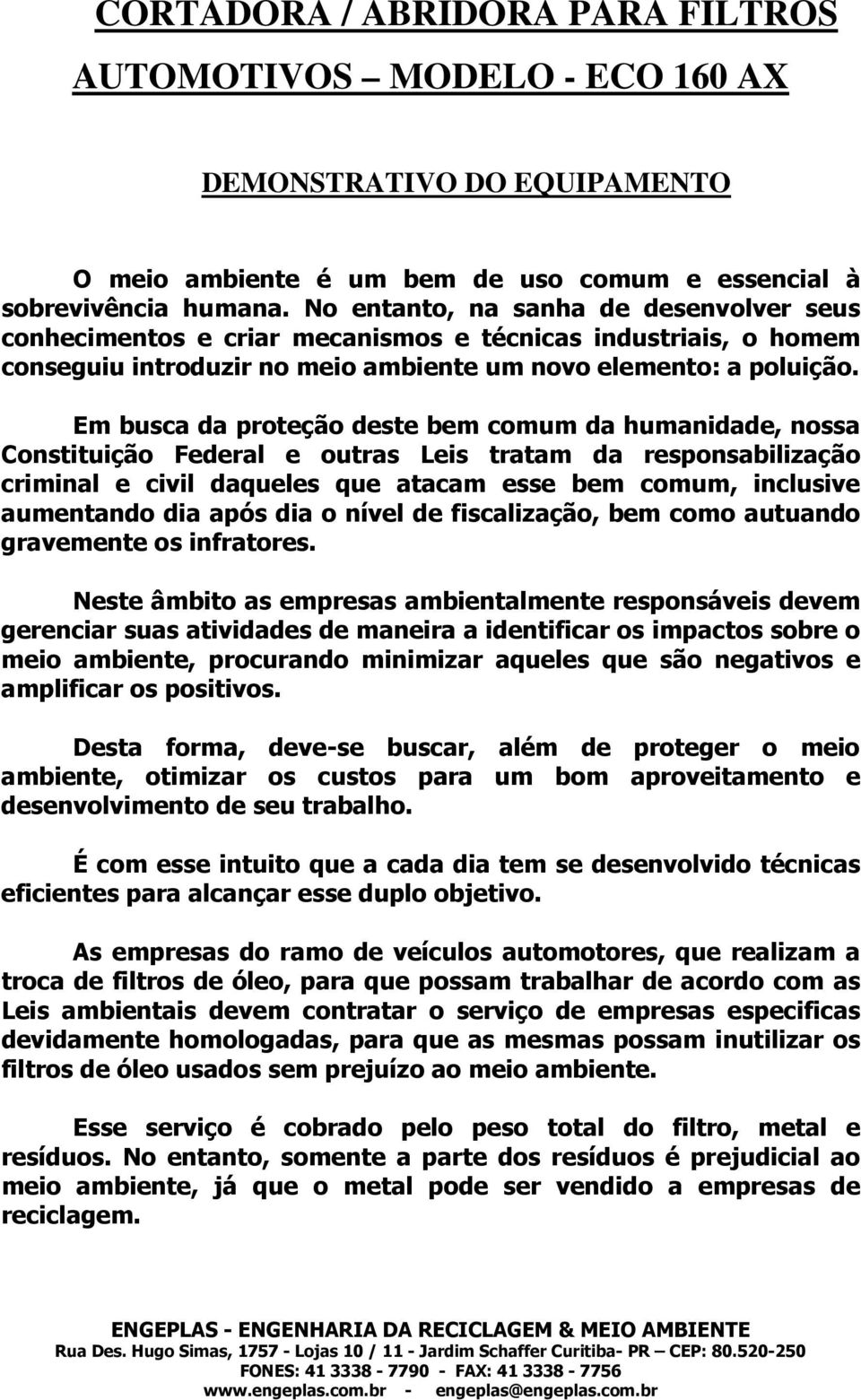 CORTADORA / ABRIDORA PARA FILTROS AUTOMOTIVOS MODELO - ECO 160 AX

DEMONSTRATIVO DO EQUIPAMENTO

O meio ambiente é um bem de uso comum e essencial à sobrevivência humana. No entanto, na sanha de desenvolver seus conhecimentos e criar mecanismos e técnicas industriais, o homem conseguiu introduzir no meio ambiente um novo elemento: a poluição.

Em busca da proteção deste bem comum da humanidade, nossa Constituição Federal e outras Leis tratam da responsabilização criminal e civil daqueles que atacam esse bem comum, inclusive aumentando dia após dia o nível de fiscalização, bem como autuando gravemente os infratores.

Neste âmbito as empresas ambientalmente responsáveis devem gerenciar suas atividades de maneira a identificar os impactos sobre o meio ambiente, procurando minimizar aqueles que são negativos e amplificar os positivos.

Desta forma, deve-se buscar, além de proteger o meio ambiente, otimizar os custos para um bom aproveitamento e desenvolvimento de seu trabalho.

É com esse intuito que a cada dia tem se desenvolvido técnicas eficientes para alcançar esse duplo objetivo.

As empresas do ramo de veículos automotores, que realizam a troca de filtros de óleo, para que possam trabalhar de acordo com as Leis ambientais devem contratar o serviço de empresas especificas devidamente homologadas, para que as mesmas possam inutilizar os filtros de óleo usados sem prejuízo ao meio ambiente.

Esse serviço é cobrado pelo peso total do filtro, metal e resíduos. No entanto, somente a parte dos resíduos é prejudicial ao meio ambiente, já que o metal pode ser vendido a empresas de reciclagem.

ENGEPLAS - ENGENHARIA DA RECICLAGEM & MEIO AMBIENTE
Rua Des. Hugo Simas, 1757 - Lojas 10 / 11 - Jardim Schaffer Curitiba- PR – CEP: 80.520-250
FONES: 41 3338 - 7790 - FAX: 41 3338 - 7756
www.engeplas.com.br - engeplas@engeplas.com.br